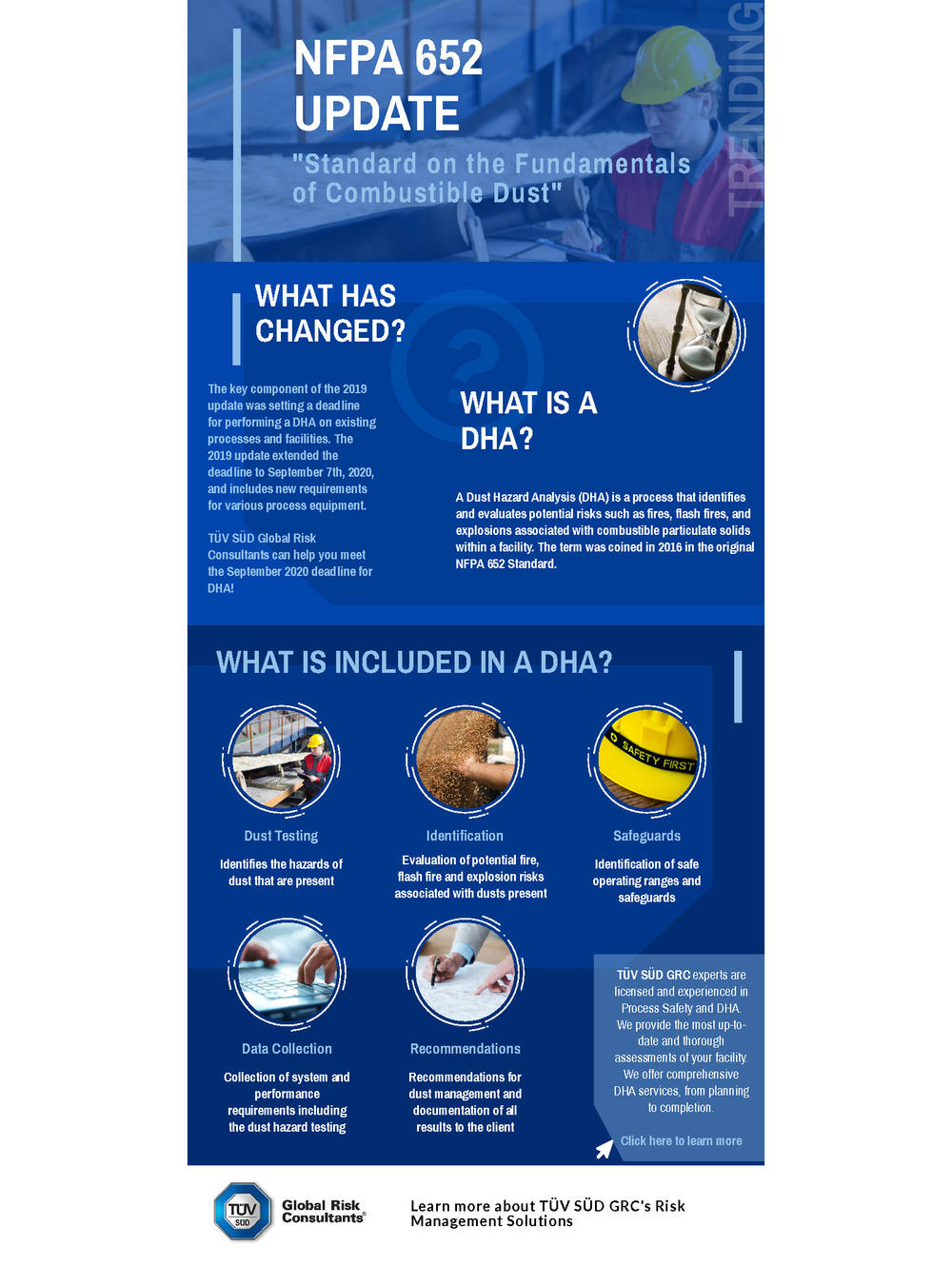 NFPA 652 UPDATE

"Standard on the Fundamentals of Combustible Dust"

TRENDING

WHAT HAS CHANGED?

The key component of the 2019 update was setting a deadline for performing a DHA on existing processes and facilities. The 2019 update extended the deadline to September 7th, 2020, and includes new requirements for various process equipment.

TÜV SÜD Global Risk Consultants can help you meet the September 2020 deadline for DHA!

WHAT IS A DHA?

A Dust Hazard Analysis (DHA) is a process that identifies and evaluates potential risks such as fires, flash fires, and explosions associated with combustible particulate solids within a facility. The term was coined in 2016 in the original NFPA 652 Standard.

WHAT IS INCLUDED IN A DHA?

Dust Testing
Identifies the hazards of dust that are present

Identification
Evaluation of potential fire, flash fire and explosion risks associated with dusts present

SAFETY FIRST

Safeguards
Identification of safe operating ranges and safeguards

Data Collection
Collection of system and performance requirements including the dust hazard testing

Recommendations
Recommendations for dust management and documentation of all results to the client

TÜV SÜD GRC experts are licensed and experienced in Process Safety and DHA. We provide the most up-to-date and thorough assessments of your facility. We offer comprehensive DHA services, from planning to completion.

Click here to learn more

TÜV SÜD Global Risk Consultants®

Learn more about TÜV SÜD GRC's Risk Management Solutions